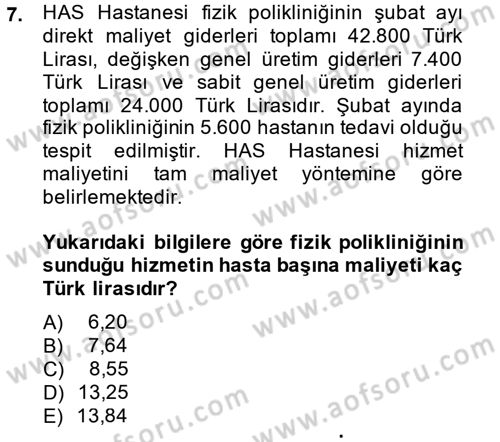 7. HAS Hastanesi fizik polikliniğinin şubat ayı direkt maliyet giderleri toplamı 42.800 Türk Lirası, değişken genel üretim giderleri 7.400 Türk Lirası ve sabit genel üretim giderleri toplamı 24.000 Türk Lirasıdır. Şubat ayında fizik polikliniğinin 5.600 hastanın tedavi olduğu tespit edilmiştir. HAS Hastanesi hizmet maliyetini tam maliyet yöntemine göre belirlemektedir.

Yukarıdaki bilgilere göre fizik polikliniğinin sunduğu hizmetin hasta başına maliyeti kaç Türk lirasıdır?

A) 6,20
B) 7,64
C) 8,55
D) 13,25
E) 13,84

www.aofsoru.com